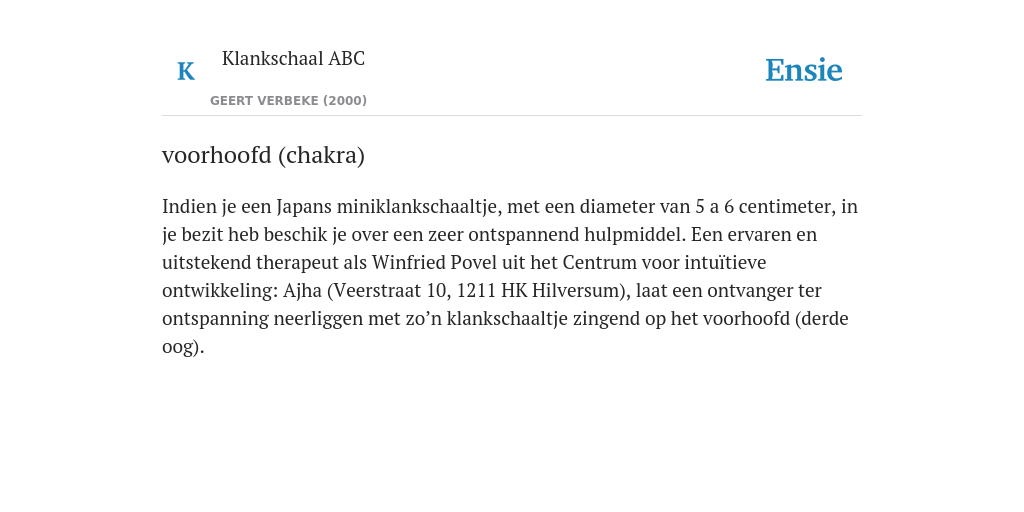 K

Klankschaal ABC

GEERT VERBEKE (2000)

Ensie

voorhoofd (chakra)

Indien je een Japans miniklankschaaltje, met een diameter van 5 a 6 centimeter, in je bezit heb beschik je over een zeer ontspannend hulpmiddel. Een ervaren en uitstekend therapeut als Winfried Povel uit het Centrum voor intuïtieve ontwikkeling: Ajha (Veerstraat 10, 1211 HK Hilversum), laat een ontvanger ter ontspanning neerliggen met zo’n klankschaaltje zingend op het voorhoofd (derde oog).